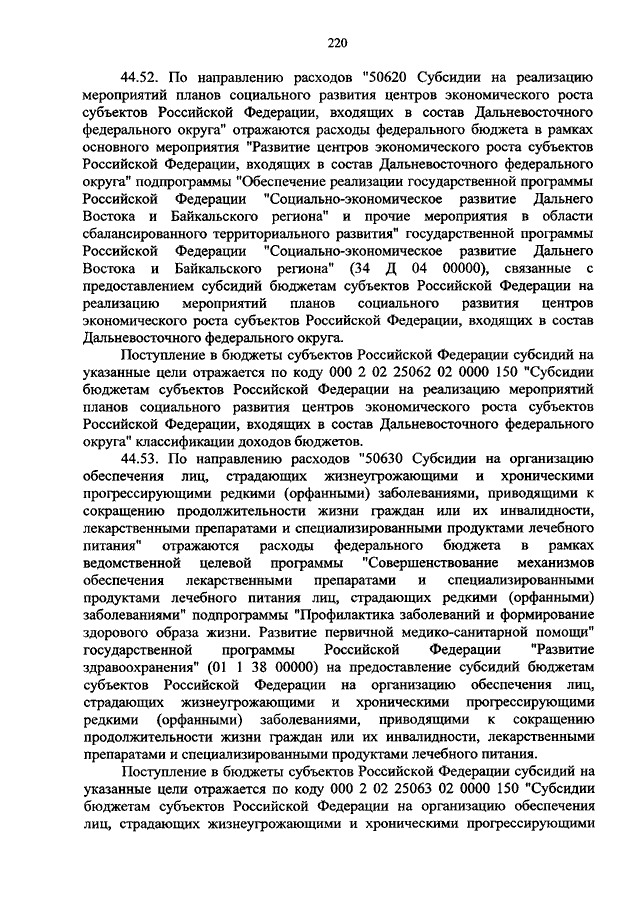 220

44.52. По направлению расходов "50620 Субсидии на реализацию мероприятий планов социального развития центров экономического роста субъектов Российской Федерации, входящих в состав Дальневосточного федерального округа" отражаются расходы федерального бюджета в рамках основного мероприятия "Развитие центров экономического роста субъектов Российской Федерации, входящих в состав Дальневосточного федерального округа" подпрограммы "Обеспечение реализации государственной программы Российской Федерации "Социально-экономическое развитие Дальнего Востока и Байкальского региона" и прочие мероприятия в области сбалансированного территориального развития" государственной программы Российской Федерации "Социально-экономическое развитие Дальнего Востока и Байкальского региона" (34 Д 04 00000), связанные с предоставлением субсидий бюджетам субъектов Российской Федерации на реализацию мероприятий планов социального развития центров экономического роста субъектов Российской Федерации, входящих в состав Дальневосточного федерального округа.

Поступление в бюджеты субъектов Российской Федерации субсидий на указанные цели отражается по коду 000 2 02 25062 02 0000 150 "Субсидии бюджетам субъектов Российской Федерации на реализацию мероприятий планов социального развития центров экономического роста субъектов Российской Федерации, входящих в состав Дальневосточного федерального округа" классификации доходов бюджетов.

44.53. По направлению расходов "50630 Субсидии на организацию обеспечения лиц, страдающих жизнеугрожающими и хроническими прогрессирующими редкими (орфанными) заболеваниями, приводящими к сокращению продолжительности жизни граждан или их инвалидности, лекарственными препаратами и специализированными продуктами лечебного питания" отражаются расходы федерального бюджета в рамках ведомственной целевой программы "Совершенствование механизмов обеспечения лекарственными препаратами и специализированными продуктами лечебного питания лиц, страдающих редкими (орфанными) заболеваниями" подпрограммы "Профилактика заболеваний и формирование здорового образа жизни. Развитие первичной медико-санитарной помощи" государственной программы Российской Федерации "Развитие здравоохранения" (01 1 38 00000) на предоставление субсидий бюджетам субъектов Российской Федерации на организацию обеспечения лиц, страдающих жизнеугрожающими и хроническими прогрессирующими редкими (орфанными) заболеваниями, приводящими к сокращению продолжительности жизни граждан или их инвалидности, лекарственными препаратами и специализированными продуктами лечебного питания.

Поступление в бюджеты субъектов Российской Федерации субсидий на указанные цели отражается по коду 000 2 02 25063 02 0000 150 "Субсидии бюджетам субъектов Российской Федерации на организацию обеспечения лиц, страдающих жизнеугрожающими и хроническими прогрессирующими